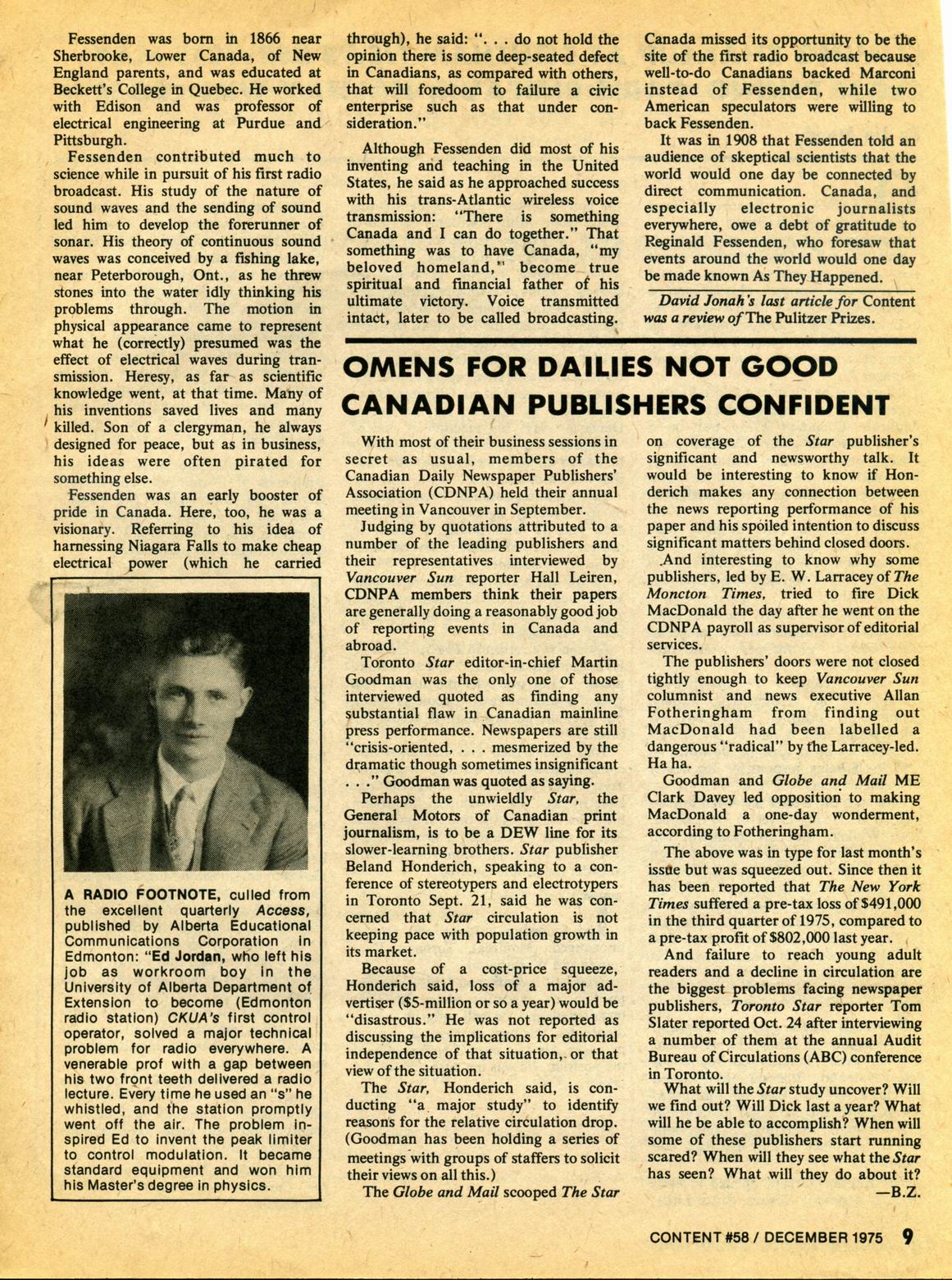 Fessenden was born in 1866 near Sherbrooke, Lower Canada, of New England parents, and was educated at Beckett's College in Quebec. He worked with Edison and was professor of electrical engineering at Purdue and Pittsburgh.

Fessenden contributed much to science while in pursuit of his first radio broadcast. His study of the nature of sound waves and the sending of sound led him to develop the forerunner of sonar. His theory of continuous sound waves was conceived by a fishing lake, near Peterborough, Ont., as he threw stones into the water idly thinking his problems through. The motion in physical appearance came to represent what he (correctly) presumed was the effect of electrical waves during transmission. Heresy, as far as scientific knowledge went, at that time. Many of his inventions saved lives and many killed. Son of a clergyman, he always designed for peace, but as in business, his ideas were often pirated for something else.

Fessenden was an early booster of pride in Canada. Here, too, he was a visionary. Referring to his idea of harnessing Niagara Falls to make cheap electrical power (which he carried through), he said: ". . . do not hold the opinion there is some deep-seated defect in Canadians, as compared with others, that will foredoom to failure a civic enterprise such as that under consideration."

Although Fessenden did most of his inventing and teaching in the United States, he said as he approached success with his trans-Atlantic wireless voice transmission: "There is something Canada and I can do together." That something was to have Canada, "my beloved homeland," become true spiritual and financial father of his ultimate victory. Voice transmitted intact, later to be called broadcasting.

Canada missed its opportunity to be the site of the first radio broadcast because well-to-do Canadians backed Marconi instead of Fessenden, while two American speculators were willing to back Fessenden.

It was in 1908 that Fessenden told an audience of skeptical scientists that the world would one day be connected by direct communication. Canada, and especially electronic journalists everywhere, owe a debt of gratitude to Reginald Fessenden, who foresaw that events around the world would one day be made known As They Happened.

David Jonah's last article for Content was a review of The Pulitzer Prizes.

A RADIO FOOTNOTE, culled from the excellent quarterly Access, published by Alberta Educational Communications Corporation in Edmonton: "Ed Jordan, who left his job as workroom boy in the University of Alberta Department of Extension to become (Edmonton radio station) CKUA's first control operator, solved a major technical problem for radio everywhere. A venerable prof with a gap between his two front teeth delivered a radio lecture. Every time he used an "s" he whistled, and the station promptly went off the air. The problem inspired Ed to invent the peak limiter to control modulation. It became standard equipment and won him his Master's degree in physics.

OMENS FOR DAILIES NOT GOOD
CANADIAN PUBLISHERS CONFIDENT

With most of their business sessions in secret as usual, members of the Canadian Daily Newspaper Publishers' Association (CDNPA) held their annual meeting in Vancouver in September.

Judging by quotations attributed to a number of the leading publishers and their representatives interviewed by Vancouver Sun reporter Hall Leiren, CDNPA members think their papers are generally doing a reasonably good job of reporting events in Canada and abroad.

Toronto Star editor-in-chief Martin Goodman was the only one of those interviewed quoted as finding any substantial flaw in Canadian mainline press performance. Newspapers are still "crisis-oriented, . . . mesmerized by the dramatic though sometimes insignificant . . ." Goodman was quoted as saying.

Perhaps the unwieldly Star, the General Motors of Canadian print journalism, is to be a DEW line for its slower-learning brothers. Star publisher Beland Honderich, speaking to a conference of stereotypers and electrotypers in Toronto Sept. 21, said he was concerned that Star circulation is not keeping pace with population growth in its market.

Because of a cost-price squeeze, Honderich said, loss of a major advertiser ($5-million or so a year) would be "disastrous." He was not reported as discussing the implications for editorial independence of that situation, or that view of the situation.

The Star, Honderich said, is conducting "a major study" to identify reasons for the relative circulation drop. (Goodman has been holding a series of meetings with groups of staffers to solicit their views on all this.)

The Globe and Mail scooped The Star on coverage of the Star publisher's significant and newsworthy talk. It would be interesting to know if Honderich makes any connection between the news reporting performance of his paper and his spoiled intention to discuss significant matters behind closed doors.

And interesting to know why some publishers, led by E. W. Larracey of The Moncton Times, tried to fire Dick MacDonald the day after he went on the CDNPA payroll as supervisor of editorial services.

The publishers' doors were not closed tightly enough to keep Vancouver Sun columnist and news executive Allan Fotheringham from finding out MacDonald had been labelled a dangerous "radical" by the Larracey-led. Ha ha.

Goodman and Globe and Mail ME Clark Davey led opposition to making MacDonald a one-day wonderment, according to Fotheringham.

The above was in type for last month's issue but was squeezed out. Since then it has been reported that The New York Times suffered a pre-tax loss of $491,000 in the third quarter of 1975, compared to a pre-tax profit of $802,000 last year.

And failure to reach young adult readers and a decline in circulation are the biggest problems facing newspaper publishers, Toronto Star reporter Tom Slater reported Oct. 24 after interviewing a number of them at the annual Audit Bureau of Circulations (ABC) conference in Toronto.

What will the Star study uncover? Will we find out? Will Dick last a year? What will he be able to accomplish? When will some of these publishers start running scared? When will they see what the Star has seen? What will they do about it?
—B.Z.

CONTENT #58 / DECEMBER 1975 9